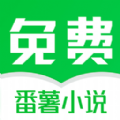 免费

番薯小说